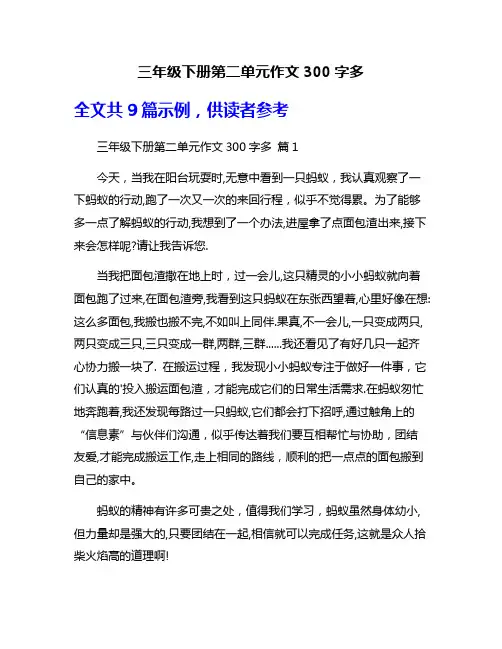 三年级下册第二单元作文 300 字多

全文共 9 篇示例，供读者参考

三年级下册第二单元作文 300 字多 篇 1

今天，当我在阳台玩耍时,无意中看到一只蚂蚁，我认真观察了一下蚂蚁的行动,跑了一次又一次的来回行程，似乎不觉得累。为了能够多一点了解蚂蚁的行动,我想到了一个办法,进屋拿了点面包渣出来,接下来会怎样呢?请让我告诉您.

当我把面包渣撒在地上时，过一会儿,这只精灵的小小蚂蚁就向着面包跑了过来,在面包渣旁,我看到这只蚂蚁在东张西望着,心里好像在想:这么多面包,我搬也搬不完,不如叫上同伴.果真,不一会儿,一只变成两只,两只变成三只,三只变成一群,两群,三群……我还看见了有好几只一起齐心协力搬一块了. 在搬运过程，我发现小小蚂蚁专注于做好一件事，它们认真的'投入搬运面包渣，才能完成它们的日常生活需求.在蚂蚁匆忙地奔跑着,我还发现每路过一只蚂蚁,它们都会打下招呼,通过触角上的“信息素”与伙伴们沟通，似乎传达着我们要互相帮忙与协助，团结友爱,才能完成搬运工作,走上相同的路线，顺利的把一点点的面包搬到自己的家中。

蚂蚁的精神有许多可贵之处，值得我们学习，蚂蚁虽然身体幼小,但力量却是强大的,只要团结在一起,相信就可以完成任务,这就是众人拾柴火焰高的道理啊!